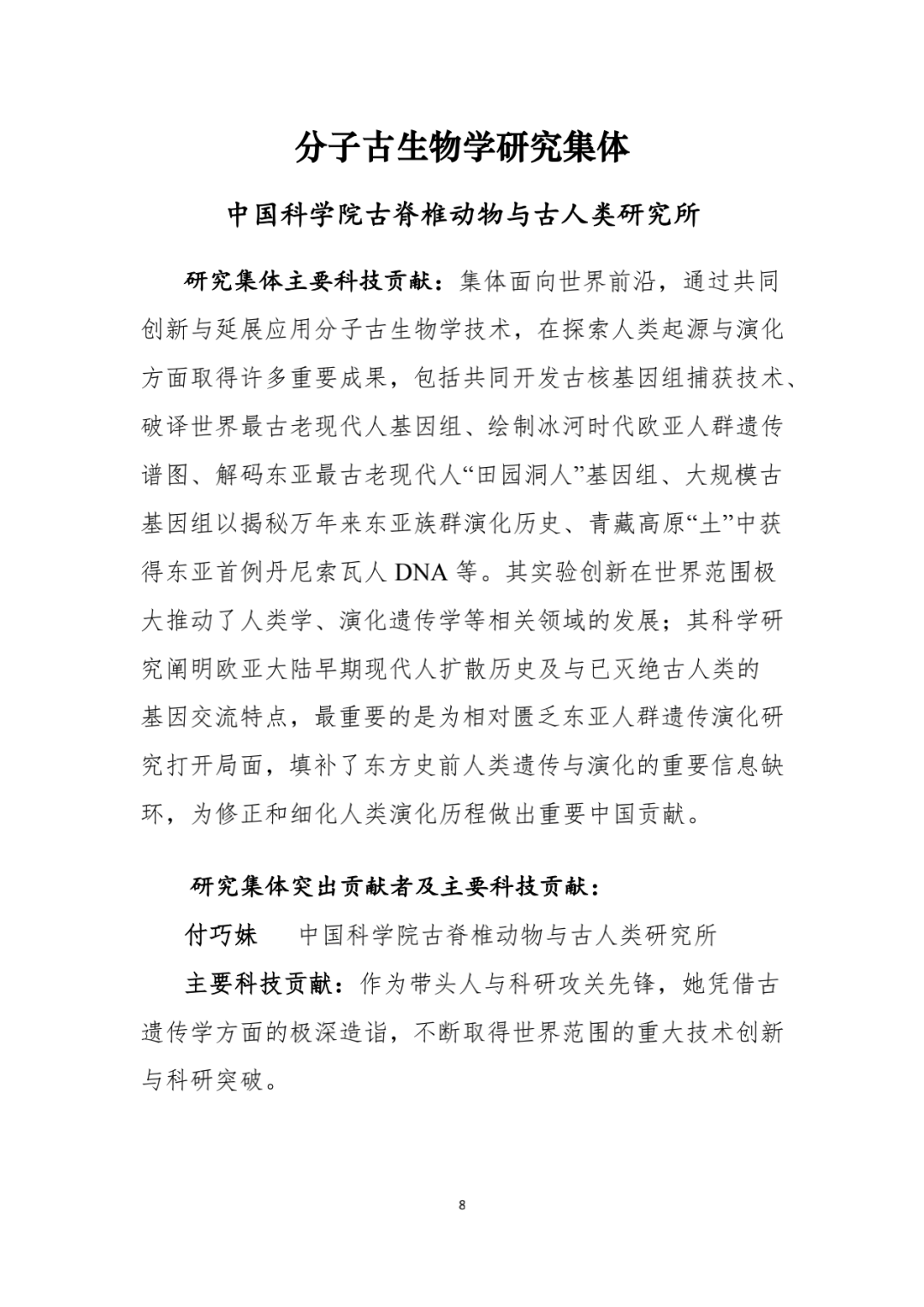 分子古生物学研究集体

中国科学院古脊椎动物与古人类研究所

研究集体主要科技贡献：集体面向世界前沿，通过共同创新与延展应用分子古生物学技术，在探索人类起源与演化方面取得许多重要成果，包括共同开发古核基因组捕获技术、破译世界最古老现代人基因组、绘制冰河时代欧亚人群遗传谱图、解码东亚最古老现代人“田园洞人”基因组、大规模古基因组以揭秘万年来东亚族群演化历史、青藏高原“土”中获得东亚首例丹尼索瓦人 DNA 等。其实验创新在世界范围极大推动了人类学、演化遗传学等相关领域的发展；其科学研究阐明欧亚大陆早期现代人扩散历史及与已灭绝古人类的基因交流特点，最重要的是为相对匮乏东亚人群遗传演化研究打开局面，填补了东方史前人类遗传与演化的重要信息缺环，为修正和细化人类演化历程做出重要中国贡献。

研究集体突出贡献者及主要科技贡献：

付巧妹　中国科学院古脊椎动物与古人类研究所

主要科技贡献：作为带头人与科研攻关先锋，她凭借古遗传学方面的极深造诣，不断取得世界范围的重大技术创新与科研突破。

8